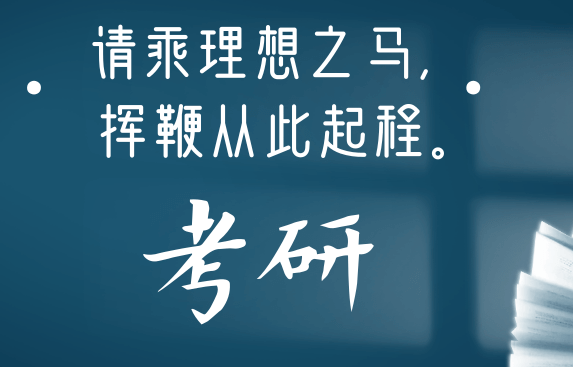 请乘理想之马,
挥鞭从此起程。

考研